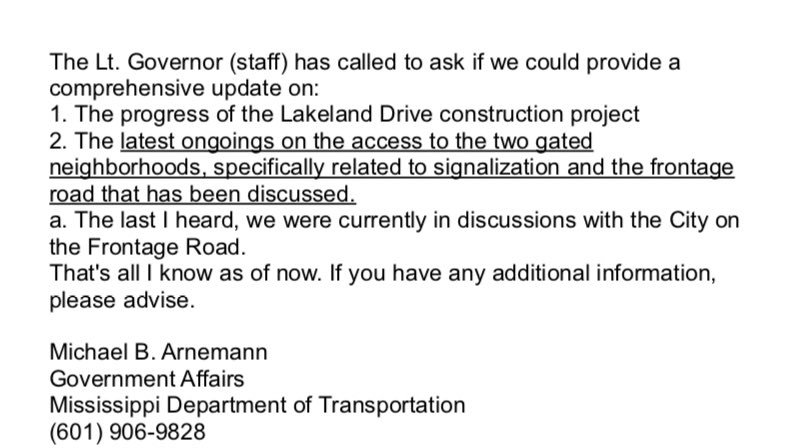 The Lt. Governor (staff) has called to ask if we could provide a comprehensive update on:
1. The progress of the Lakeland Drive construction project
2. The latest ongoings on the access to the two gated neighborhoods, specifically related to signalization and the frontage road that has been discussed.
a. The last I heard, we were currently in discussions with the City on the Frontage Road.
That's all I know as of now. If you have any additional information, please advise.

Michael B. Arnemann
Government Affairs
Mississippi Department of Transportation
(601) 906-9828